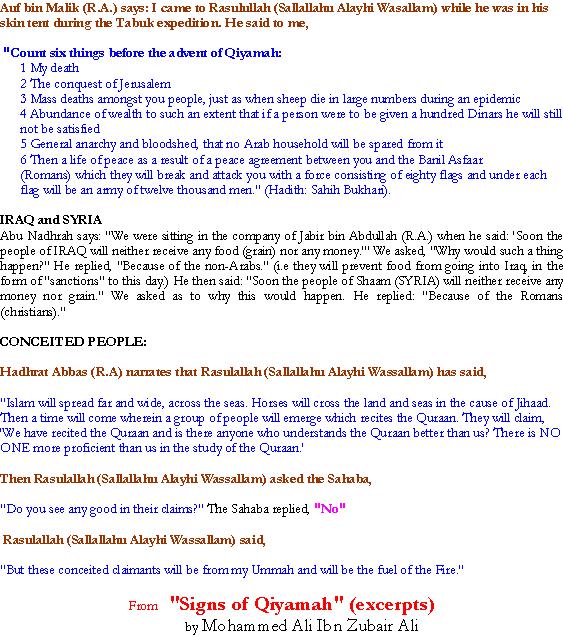 Auf bin Malik (R.A.) says: I came to Rasulullah (Sallallahu Alayhi Wasallam) while he was in his skin tent during the Tabuk expedition. He said to me,

"Count six things before the advent of Qiyamah:
1 My death
2 The conquest of Jerusalem
3 Mass deaths amongst you people, just as when sheep die in large numbers during an epidemic
4 Abundance of wealth to such an extent that if a person were to be given a hundred Dinars he will still not be satisfied
5 General anarchy and bloodshed, that no Arab household will be spared from it
6 Then a life of peace as a result of a peace agreement between you and the Banil Asfaar (Romans) which they will break and attack you with a force consisting of eighty flags and under each flag will be an army of twelve thousand men." (Hadith: Sahih Bukhari).

IRAQ and SYRIA
Abu Nadhrah says: "We were sitting in the company of Jabir bin Abdullah (R.A.) when he said: 'Soon the people of IRAQ will neither receive any food (grain) nor any money.'" We asked, "Why would such a thing happen?" He replied, "Because of the non-Arabs." (i.e they will prevent food from going into Iraq, in the form of "sanctions" to this day.) He then said: "Soon the people of Shaam (SYRIA) will neither receive any money nor grain." We asked as to why this would happen. He replied: "Because of the Romans (christians)."

CONCEITED PEOPLE:

Hadhrat Abbas (R.A) narrates that Rasulallah (Sallallahu Alayhi Wassallam) has said,

"Islam will spread far and wide, across the seas. Horses will cross the land and seas in the cause of Jihaad. Then a time will come wherein a group of people will emerge which recites the Quraan. They will claim, 'We have recited the Quraan and is there anyone who understands the Quraan better than us? There is NO ONE more proficient than us in the study of the Quraan.'

Then Rasulallah (Sallallahu Alayhi Wassallam) asked the Sahaba,

"Do you see any good in their claims?" The Sahaba replied, "No"

Rasulallah (Sallallahu Alayhi Wassallam) said,

"But these conceited claimants will be from my Ummah and will be the fuel of the Fire."

From "Signs of Qiyamah" (excerpts)
by Mohammed Ali Ibn Zubair Ali